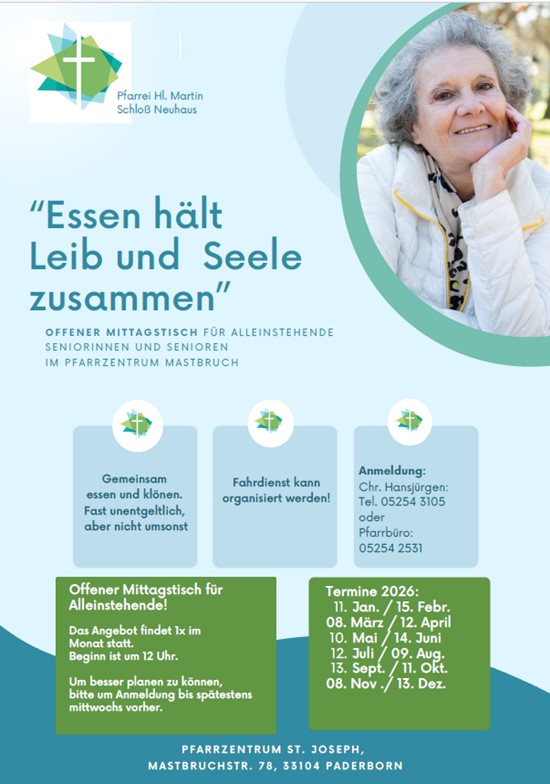 Pfarrei Hl. Martin
Schloß Neuhaus

"Essen hält Leib und Seele zusammen"

OFFENER MITTAGSTISCH FÜR ALLEINSTEHENDE SENIORINNEN UND SENIOREN IM PFARRZENTRUM MASTBRUCH

Gemeinsam essen und klönen. Fast unentgeltlich, aber nicht umsonst

Fahrdienst kann organisiert werden!

Anmeldung:
Chr. Hansjürgen:
Tel. 05254 3105
oder
Pfarrbüro:
05254 2531

Offener Mittagstisch für Alleinstehende!

Das Angebot findet 1x im Monat statt.
Beginn ist um 12 Uhr.

Um besser planen zu können, bitte um Anmeldung bis spätestens mittwochs vorher.

Termine 2026:
11. Jan. / 15. Febr.
08. März / 12. April
10. Mai / 14. Juni
12. Juli / 09. Aug.
13. Sept. / 11. Okt.
08. Nov ./ 13. Dez.

PFARRZENTRUM ST. JOSEPH,
MASTBRUCHSTR. 78, 33104 PADERBORN